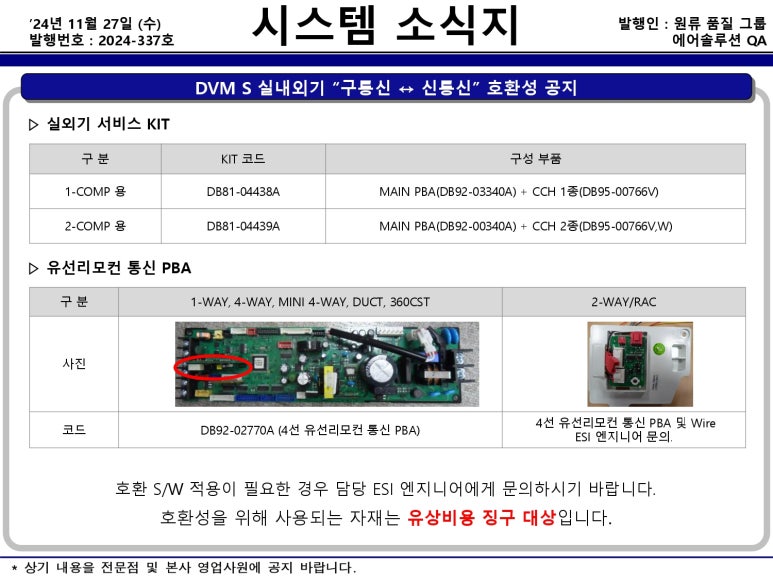 '24년 11월 27일 (수)
발행번호 : 2024-337호

시스템 소식지

발행인 : 원류 품질 그룹
에어솔루션 QA

DVM S 실내외기 "구통신 ↔ 신통신" 호환성 공지

▷ 실외기 서비스 KIT

| 구 분 | KIT 코드 | 구성 부품 |
|---|---|---|
| 1-COMP 용 | DB81-04438A | MAIN PBA(DB92-03340A) + CCH 1종(DB95-00766V) |
| 2-COMP 용 | DB81-04439A | MAIN PBA(DB92-00340A) + CCH 2종(DB95-00766V,W) |

▷ 유선리모컨 통신 PBA

| 구 분 | 1-WAY, 4-WAY, MINI 4-WAY, DUCT, 360CST | 2-WAY/RAC |
|---|---|---|
| 사진 | | |
| 코드 | DB92-02770A (4선 유선리모컨 통신 PBA) | 4선 유선리모컨 통신 PBA 및 Wire ESI 엔지니어 문의. |

호환 S/W 적용이 필요한 경우 담당 ESI 엔지니어에게 문의하시기 바랍니다.
호환성을 위해 사용되는 자재는 유상비용 징구 대상입니다.

* 상기 내용을 전문점 및 본사 영업사원에 공지 바랍니다.